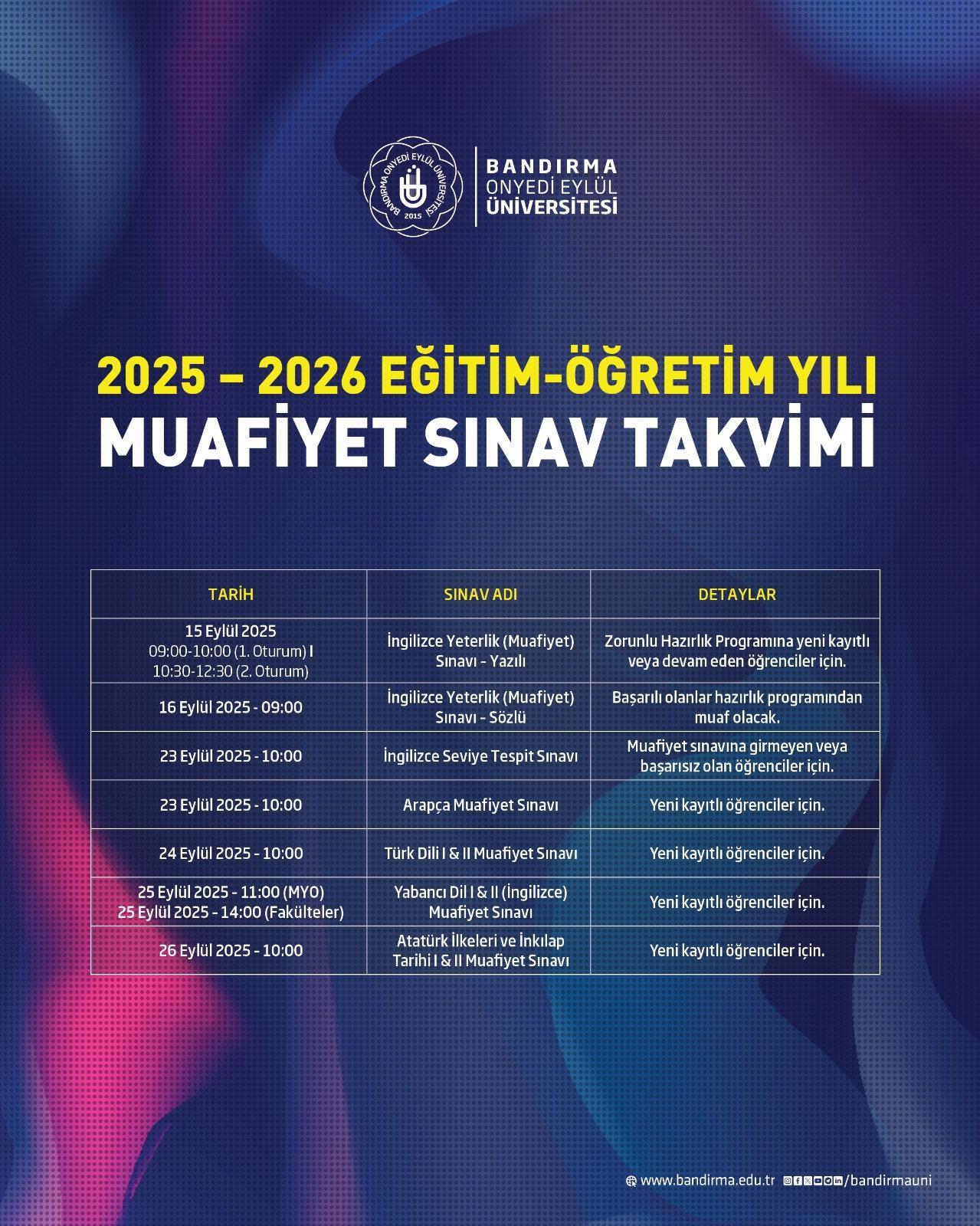 BANDIRMA ONYEDİ EYLÜL ÜNİVERSİTESİ 2015

BANDIRMA
ONYEDİ EYLÜL
ÜNİVERSİTESİ

2025 – 2026 EĞİTİM-ÖĞRETİM YILI
MUAFİYET SINAV TAKVİMİ

| TARİH | SINAV ADI | DETAYLAR |
|---|---|---|
| 15 Eylül 2025 09:00-10:00 (1. Oturum) I 10:30-12:30 (2. Oturum) | İngilizce Yeterlik (Muafiyet) Sınavı - Yazılı | Zorunlu Hazırlık Programına yeni kayıtlı veya devam eden öğrenciler için. |
| 16 Eylül 2025 - 09:00 | İngilizce Yeterlik (Muafiyet) Sınavı - Sözlü | Başarılı olanlar hazırlık programından muaf olacak. |
| 23 Eylül 2025 - 10:00 | İngilizce Seviye Tespit Sınavı | Muafiyet sınavına girmeyen veya başarısız olan öğrenciler için. |
| 23 Eylül 2025 - 10:00 | Arapça Muafiyet Sınavı | Yeni kayıtlı öğrenciler için. |
| 24 Eylül 2025 - 10:00 | Türk Dili I & II Muafiyet Sınavı | Yeni kayıtlı öğrenciler için. |
| 25 Eylül 2025 - 11:00 (MYO) 25 Eylül 2025 - 14:00 (Fakülteler) | Yabancı Dil I & II (İngilizce) Muafiyet Sınavı | Yeni kayıtlı öğrenciler için. |
| 26 Eylül 2025 - 10:00 | Atatürk İlkeleri ve İnkılap Tarihi I & II Muafiyet Sınavı | Yeni kayıtlı öğrenciler için. |

www.bandirma.edu.tr /bandirmauni